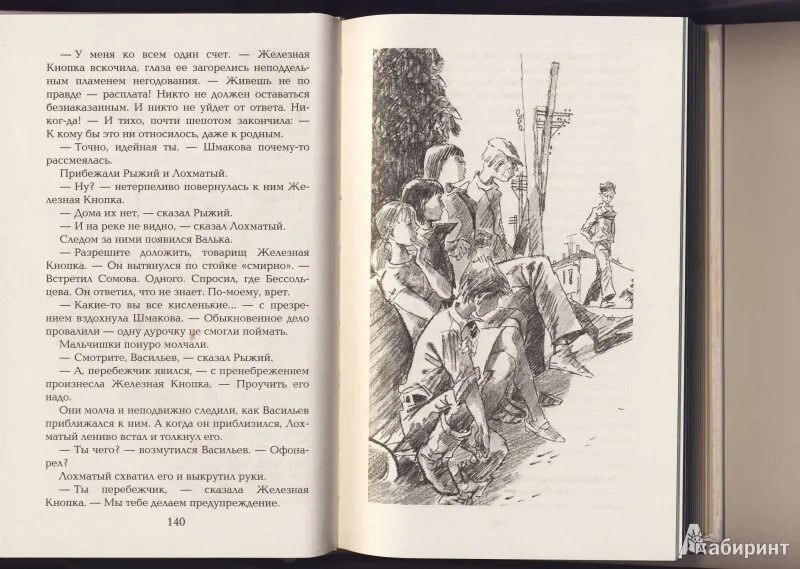 — У меня ко всем один счет. — Железная Кнопка вскочила, глаза ее загорелись неподдельным пламенем негодования. — Живешь не по правде — расплата! Никто не должен оставаться безнаказанным. И никто не уйдет от ответа. Никог-да! — И тихо, почти шепотом закончила: — К кому бы это ни относилось, даже к родным.

— Точно, идейная ты. — Шмакова почему-то рассмеялась.

Прибежали Рыжий и Лохматый.

— Ну? — нетерпеливо повернулась к ним Железная Кнопка.

— Дома их нет, — сказал Рыжий.

— И на реке не видно, — сказал Лохматый.

Следом за ними появился Валька.

— Разрешите доложить, товарищ Железная Кнопка. — Он вытянулся по стойке «смирно». — Встретил Сомова. Одного. Спросил, где Бессольцева. Он ответил, что не знает. По-моему, врет.

— Какие-то вы все кисленькие... — с презрением вздохнула Шмакова. — Обыкновенное дело провалили — одну дурочку не смогли поймать.

Мальчишки понуро молчали.

— Смотрите, Васильев, — сказал Рыжий.

— А, перебежчик явился, — с пренебрежением произнесла Железная Кнопка. — Проучить его надо.

Они молча и неподвижно следили, как Васильев приближался к ним. А когда он приблизился, Лохматый лениво встал и толкнул его.

— Ты чего? — возмутился Васильев. — Офонарел?

Лохматый схватил его и выкрутил руки.

— Ты перебежчик, — сказала Железная Кнопка. — Мы тебе делаем предупреждение.

140

Лабиринт